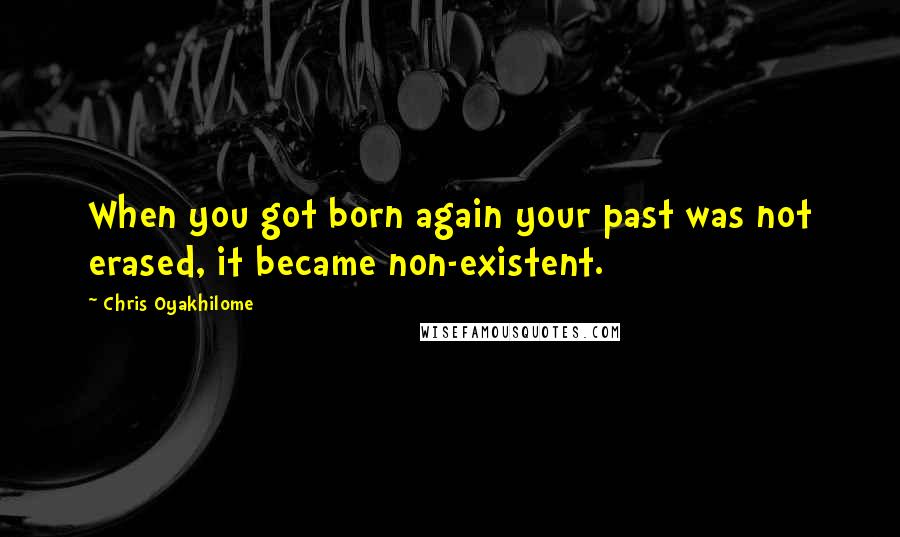 When you got born again your past was not erased, it became non-existent.

~ Chris Oyakhilome

WISEFAMOUSQUOTES.COM